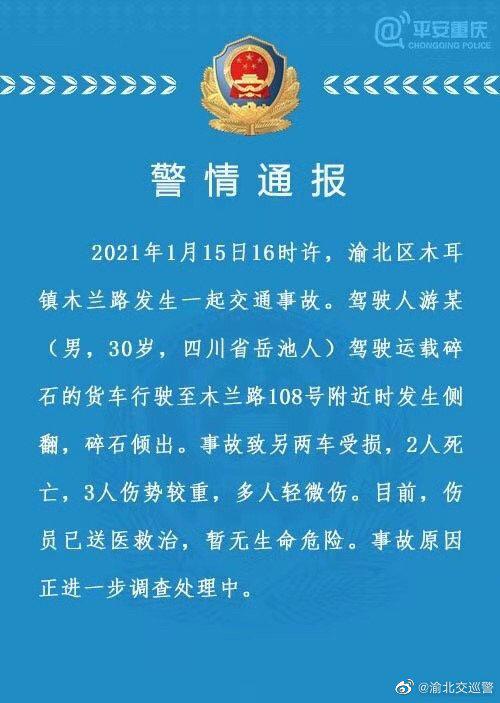 @平安重庆
CHONGQING POLICE

警情通报

2021年1月15日16时许，渝北区木耳镇木兰路发生一起交通事故。驾驶人游某（男，30岁，四川省岳池人）驾驶运载碎石的货车行驶至木兰路108号附近时发生侧翻，碎石倾出。事故致另两车受损，2人死亡，3人伤势较重，多人轻微伤。目前，伤员已送医救治，暂无生命危险。事故原因正进一步调查处理中。

@渝北交巡警